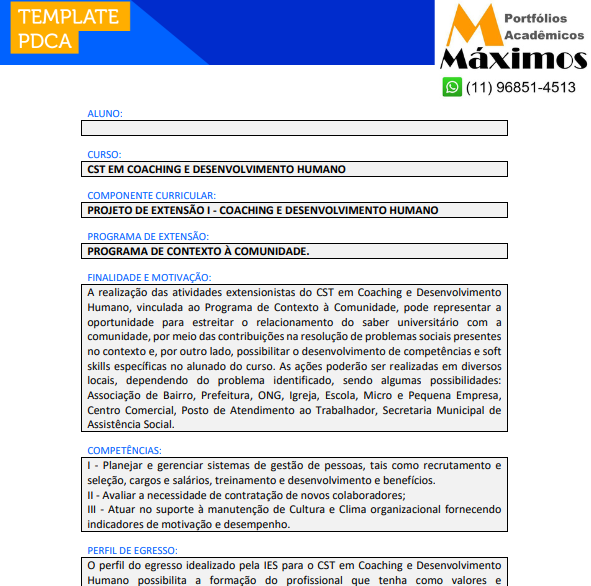 TEMPLATE PDCA

Portfólios Acadêmicos
Máximos
(11) 96851-4513

ALUNO:

CURSO:
CST EM COACHING E DESENVOLVIMENTO HUMANO

COMPONENTE CURRICULAR:
PROJETO DE EXTENSÃO I - COACHING E DESENVOLVIMENTO HUMANO

PROGRAMA DE EXTENSÃO:
PROGRAMA DE CONTEXTO À COMUNIDADE.

FINALIDADE E MOTIVAÇÃO:
A realização das atividades extensionistas do CST em Coaching e Desenvolvimento Humano, vinculada ao Programa de Contexto à Comunidade, pode representar a oportunidade para estreitar o relacionamento do saber universitário com a comunidade, por meio das contribuições na resolução de problemas sociais presentes no contexto e, por outro lado, possibilitar o desenvolvimento de competências e soft skills específicas no alunado do curso. As ações poderão ser realizadas em diversos locais, dependendo do problema identificado, sendo algumas possibilidades: Associação de Bairro, Prefeitura, ONG, Igreja, Escola, Micro e Pequena Empresa, Centro Comercial, Posto de Atendimento ao Trabalhador, Secretaria Municipal de Assistência Social.

COMPETÊNCIAS:
I - Planejar e gerenciar sistemas de gestão de pessoas, tais como recrutamento e seleção, cargos e salários, treinamento e desenvolvimento e benefícios.
II - Avaliar a necessidade de contratação de novos colaboradores;
III - Atuar no suporte à manutenção de Cultura e Clima organizacional fornecendo indicadores de motivação e desempenho.

PERFIL DE EGRESSO:
O perfil do egresso idealizado pela IES para o CST em Coaching e Desenvolvimento Humano possibilita a formação do profissional que tenha como valores e